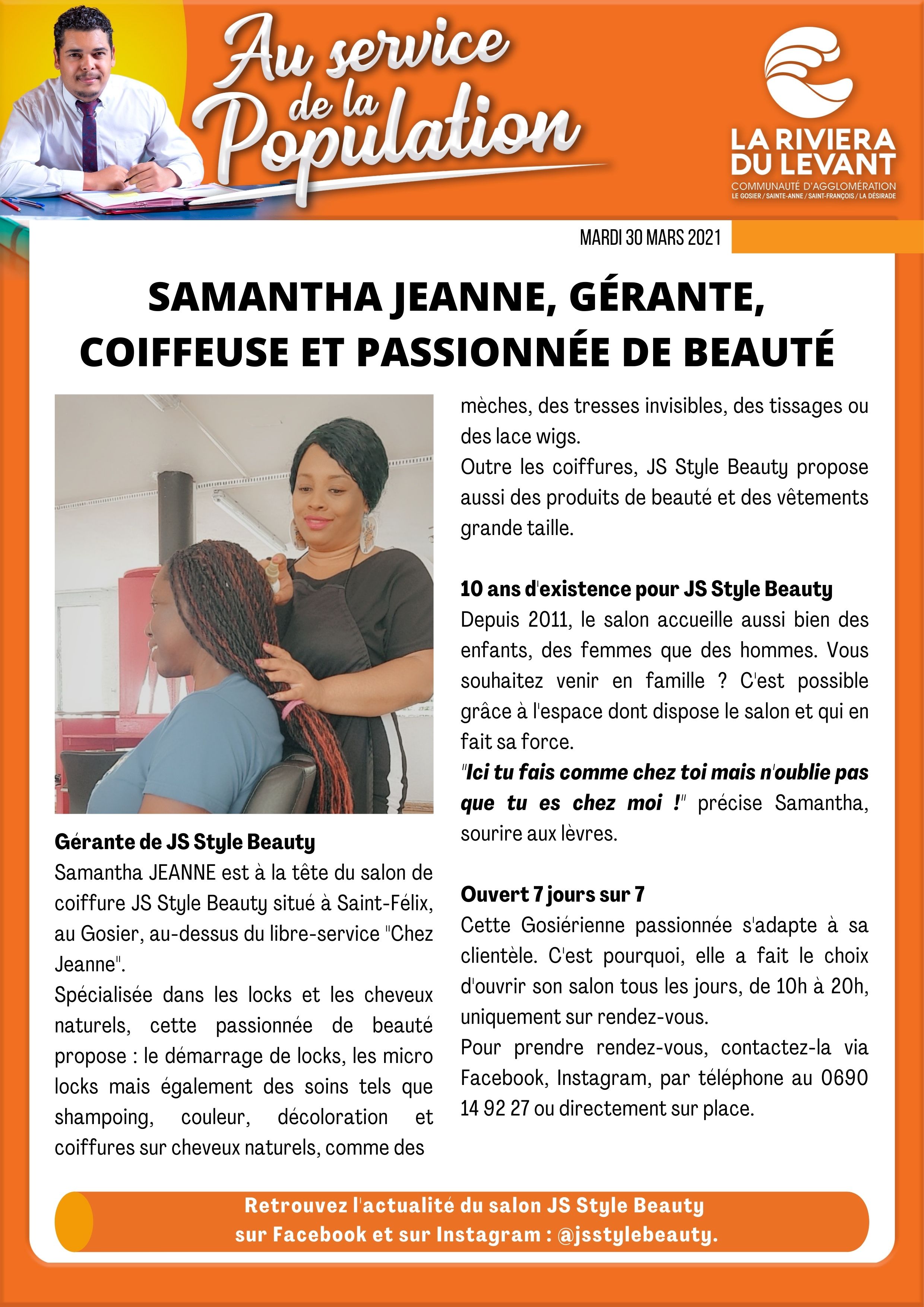 Au service de la Population

LA RIVIERA DU LEVANT
COMMUNAUTÉ D'AGGLOMÉRATION
LE GOSIER / SAINTE-ANNE / SAINT-FRANÇOIS / LA DÉSIRADE

MARDI 30 MARS 2021

SAMANTHA JEANNE, GÉRANTE, COIFFEUSE ET PASSIONNÉE DE BEAUTÉ

Gérante de JS Style Beauty
Samantha JEANNE est à la tête du salon de coiffure JS Style Beauty situé à Saint-Félix, au Gosier, au-dessus du libre-service "Chez Jeanne".
Spécialisée dans les locks et les cheveux naturels, cette passionnée de beauté propose : le démarrage de locks, les micro locks mais également des soins tels que shampoing, couleur, décoloration et coiffures sur cheveux naturels, comme des mèches, des tresses invisibles, des tissages ou des lace wigs.
Outre les coiffures, JS Style Beauty propose aussi des produits de beauté et des vêtements grande taille.

10 ans d'existence pour JS Style Beauty
Depuis 2011, le salon accueille aussi bien des enfants, des femmes que des hommes. Vous souhaitez venir en famille ? C'est possible grâce à l'espace dont dispose le salon et qui en fait sa force.
"Ici tu fais comme chez toi mais n'oublie pas que tu es chez moi !" précise Samantha, sourire aux lèvres.

Ouvert 7 jours sur 7
Cette Gosiérienne passionnée s'adapte à sa clientèle. C'est pourquoi, elle a fait le choix d'ouvrir son salon tous les jours, de 10h à 20h, uniquement sur rendez-vous.
Pour prendre rendez-vous, contactez-la via Facebook, Instagram, par téléphone au 0690 14 92 27 ou directement sur place.

Retrouvez l'actualité du salon JS Style Beauty sur Facebook et sur Instagram : @jsstylebeauty.